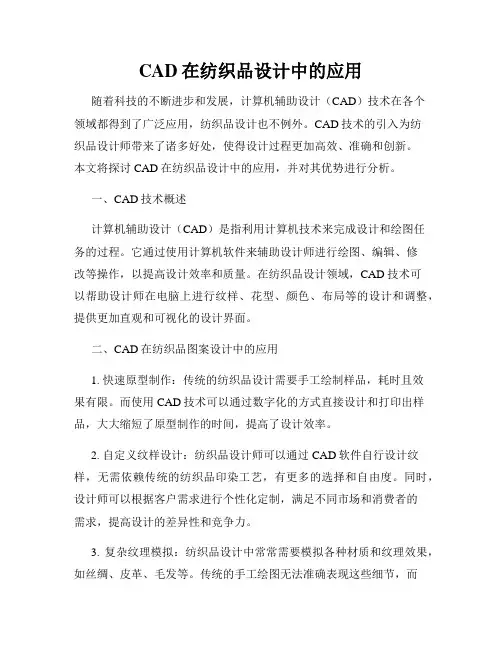 CAD 在纺织品设计中的应用

随着科技的不断进步和发展，计算机辅助设计（CAD）技术在各个领域都得到了广泛应用，纺织品设计也不例外。CAD 技术的引入为纺织品设计师带来了诸多好处，使得设计过程更加高效、准确和创新。本文将探讨 CAD 在纺织品设计中的应用，并对其优势进行分析。

一、CAD 技术概述

计算机辅助设计（CAD）是指利用计算机技术来完成设计和绘图任务的过程。它通过使用计算机软件来辅助设计师进行绘图、编辑、修改等操作，以提高设计效率和质量。在纺织品设计领域，CAD 技术可以帮助设计师在电脑上进行纹样、花型、颜色、布局等的设计和调整，提供更加直观和可视化的设计界面。

二、CAD 在纺织品图案设计中的应用

1. 快速原型制作：传统的纺织品设计需要手工绘制样品，耗时且效果有限。而使用 CAD 技术可以通过数字化的方式直接设计和打印出样品，大大缩短了原型制作的时间，提高了设计效率。

2. 自定义纹样设计：纺织品设计师可以通过 CAD 软件自行设计纹样，无需依赖传统的纺织品印染工艺，有更多的选择和自由度。同时，设计师可以根据客户需求进行个性化定制，满足不同市场和消费者的需求，提高设计的差异性和竞争力。

3. 复杂纹理模拟：纺织品设计中常常需要模拟各种材质和纹理效果，如丝绸、皮革、毛发等。传统的手工绘图无法准确表现这些细节，而